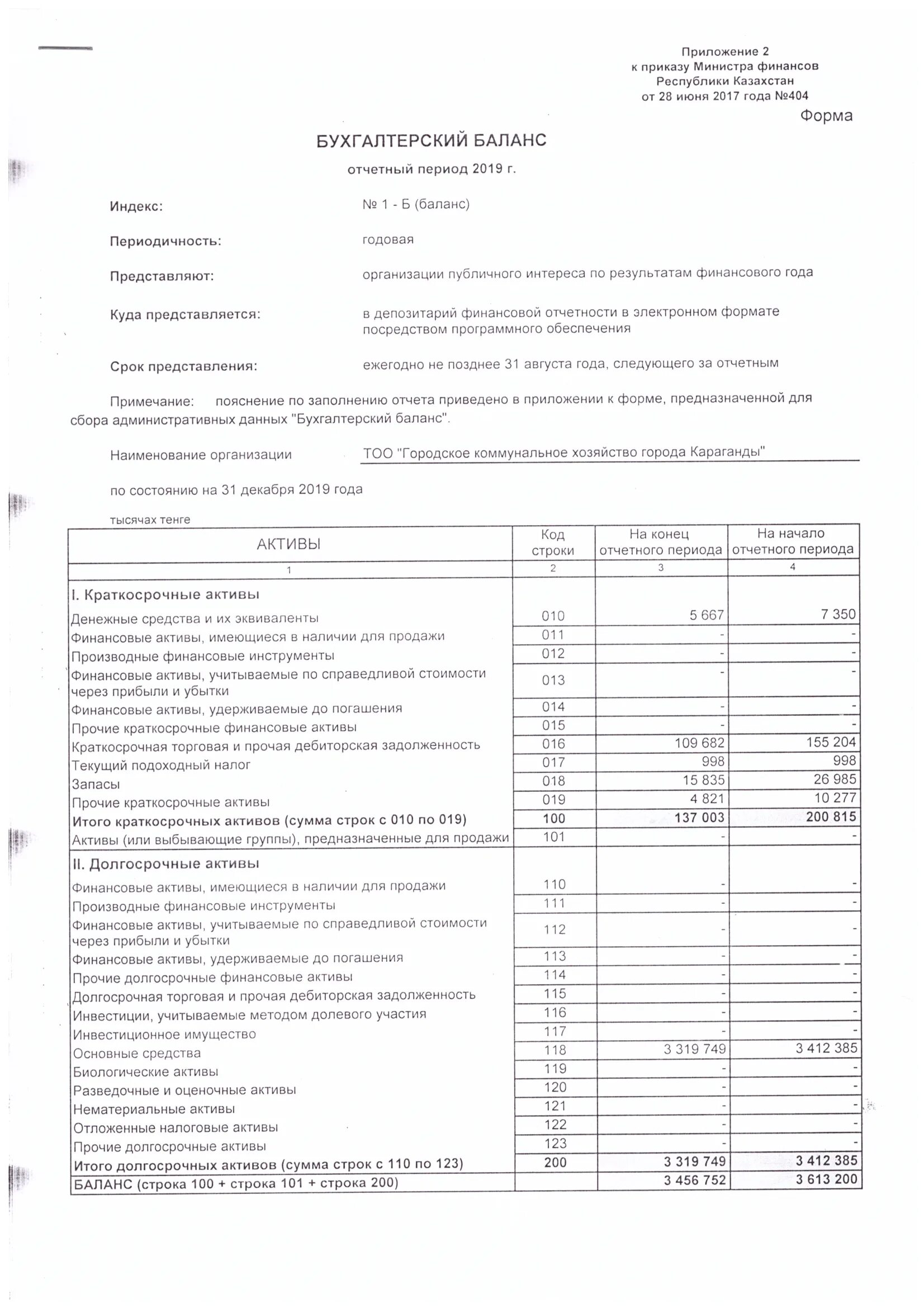 Приложение 2
к приказу Министра финансов
Республики Казахстан
от 28 июня 2017 года №404

Форма

БУХГАЛТЕРСКИЙ БАЛАНС

отчетный период 2019 г.

Индекс: № 1 - Б (баланс)

Периодичность: годовая

Представляют: организации публичного интереса по результатам финансового года

Куда представляется: в депозитарий финансовой отчетности в электронном формате посредством программного обеспечения

Срок представления: ежегодно не позднее 31 августа года, следующего за отчетным

Примечание: пояснение по заполнению отчета приведено в приложении к форме, предназначенной для сбора административных данных "Бухгалтерский баланс".

Наименование организации ТОО "Городское коммунальное хозяйство города Караганды"

по состоянию на 31 декабря 2019 года

тысячах тенге

| АКТИВЫ | Код строки | На конец отчетного периода | На начало отчетного периода |
|---|---|---|---|
| 1 | 2 | 3 | 4 |
| I. Краткосрочные активы | | | |
| Денежные средства и их эквиваленты | 010 | 5 667 | 7 350 |
| Финансовые активы, имеющиеся в наличии для продажи | 011 | - | - |
| Производные финансовые инструменты | 012 | - | - |
| Финансовые активы, учитываемые по справедливой стоимости через прибыли и убытки | 013 | - | - |
| Финансовые активы, удерживаемые до погашения | 014 | - | - |
| Прочие краткосрочные финансовые активы | 015 | - | - |
| Краткосрочная торговая и прочая дебиторская задолженность | 016 | 109 682 | 155 204 |
| Текущий подоходный налог | 017 | 998 | 998 |
| Запасы | 018 | 15 835 | 26 985 |
| Прочие краткосрочные активы | 019 | 4 821 | 10 277 |
| Итого краткосрочных активов (сумма строк с 010 по 019) | 100 | 137 003 | 200 815 |
| Активы (или выбывающие группы), предназначенные для продажи | 101 | - | - |
| II. Долгосрочные активы | | | |
| Финансовые активы, имеющиеся в наличии для продажи | 110 | - | - |
| Производные финансовые инструменты | 111 | - | - |
| Финансовые активы, учитываемые по справедливой стоимости через прибыли и убытки | 112 | - | - |
| Финансовые активы, удерживаемые до погашения | 113 | - | - |
| Прочие долгосрочные финансовые активы | 114 | - | - |
| Долгосрочная торговая и прочая дебиторская задолженность | 115 | - | - |
| Инвестиции, учитываемые методом долевого участия | 116 | - | - |
| Инвестиционное имущество | 117 | - | - |
| Основные средства | 118 | 3 319 749 | 3 412 385 |
| Биологические активы | 119 | - | - |
| Разведочные и оценочные активы | 120 | - | - |
| Нематериальные активы | 121 | - | - |
| Отложенные налоговые активы | 122 | - | - |
| Прочие долгосрочные активы | 123 | - | - |
| Итого долгосрочных активов (сумма строк с 110 по 123) | 200 | 3 319 749 | 3 412 385 |
| БАЛАНС (строка 100 + строка 101 + строка 200) | | 3 456 752 | 3 613 200 |